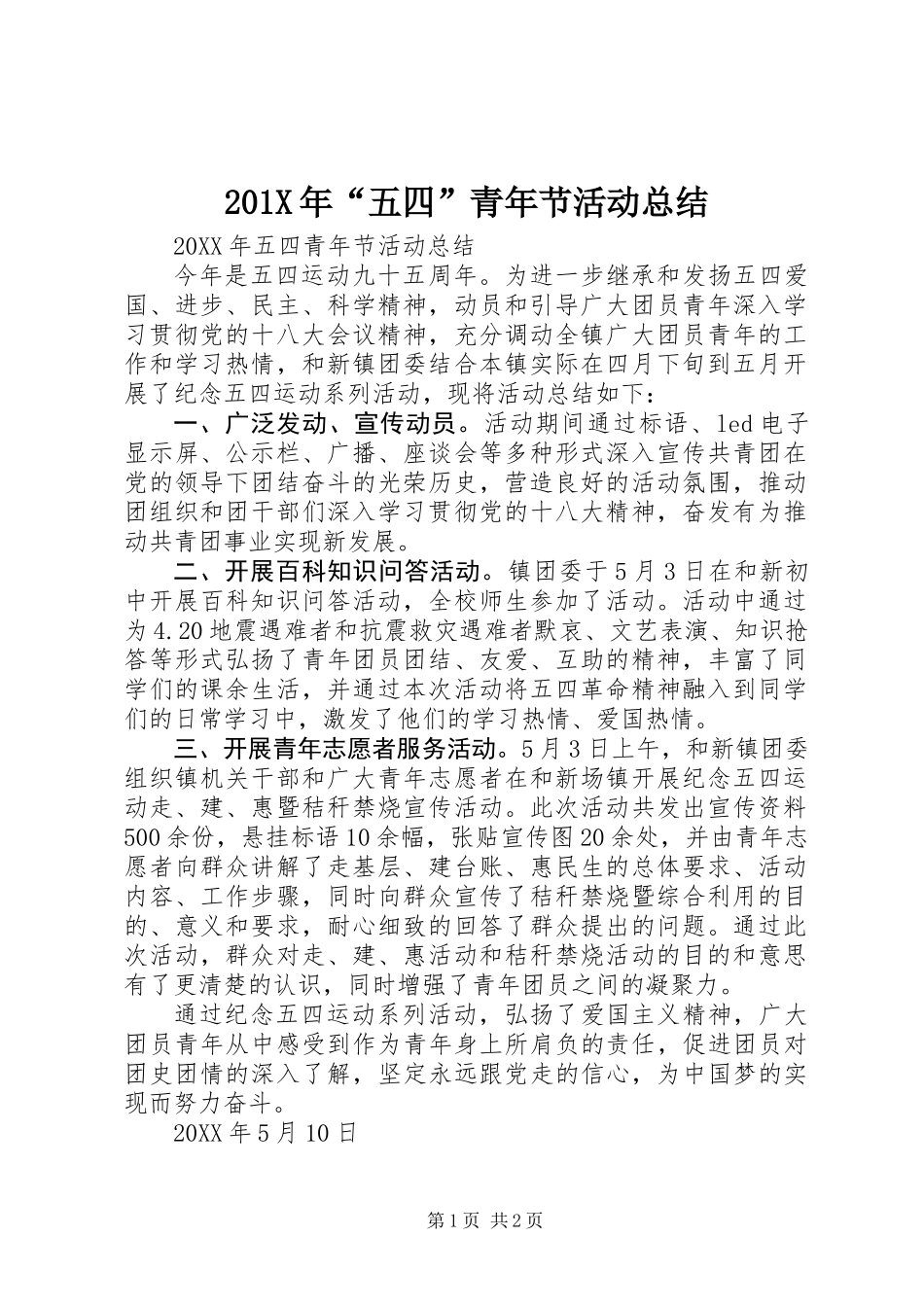 201X年“五四”青年节活动总结

20XX年五四青年节活动总结

今年是五四运动九十五周年。为进一步继承和发扬五四爱国、进步、民主、科学精神，动员和引导广大团员青年深入学习贯彻党的十八大会议精神，充分调动全镇广大团员青年的工作和学习热情，和新镇团委结合本镇实际在四月下旬到五月开展了纪念五四运动系列活动，现将活动总结如下：

一、广泛发动、宣传动员。活动期间通过标语、led电子显示屏、公示栏、广播、座谈会等多种形式深入宣传共青团在党的领导下团结奋斗的光荣历史，营造良好的活动氛围，推动团组织和团干部们深入学习贯彻党的十八大精神，奋发有为推动共青团事业实现新发展。

二、开展百科知识问答活动。镇团委于5月3日在和新初中开展百科知识问答活动，全校师生参加了活动。活动中通过为4.20地震遇难者和抗震救灾遇难者默哀、文艺表演、知识抢答等形式弘扬了青年团员团结、友爱、互助的精神，丰富了同学们的课余生活，并通过本次活动将五四革命精神融入到同学们的日常学习中，激发了他们的学习热情、爱国热情。

三、开展青年志愿者服务活动。5月3日上午，和新镇团委组织镇机关干部和广大青年志愿者在和新场镇开展纪念五四运动走、建、惠暨秸秆禁烧宣传活动。此次活动共发出宣传资料500余份，悬挂标语10余幅，张贴宣传图20余处，并由青年志愿者向群众讲解了走基层、建台账、惠民生的总体要求、活动内容、工作步骤，同时向群众宣传了秸秆禁烧暨综合利用的目的、意义和要求，耐心细致的回答了群众提出的问题。通过此次活动，群众对走、建、惠活动和秸秆禁烧活动的目的和意思有了更清楚的认识，同时增强了青年团员之间的凝聚力。

通过纪念五四运动系列活动，弘扬了爱国主义精神，广大团员青年从中感受到作为青年身上所肩负的责任，促进团员对团史团情的深入了解，坚定永远跟党走的信心，为中国梦的实现而努力奋斗。

20XX年5月10日

第1页 共2页